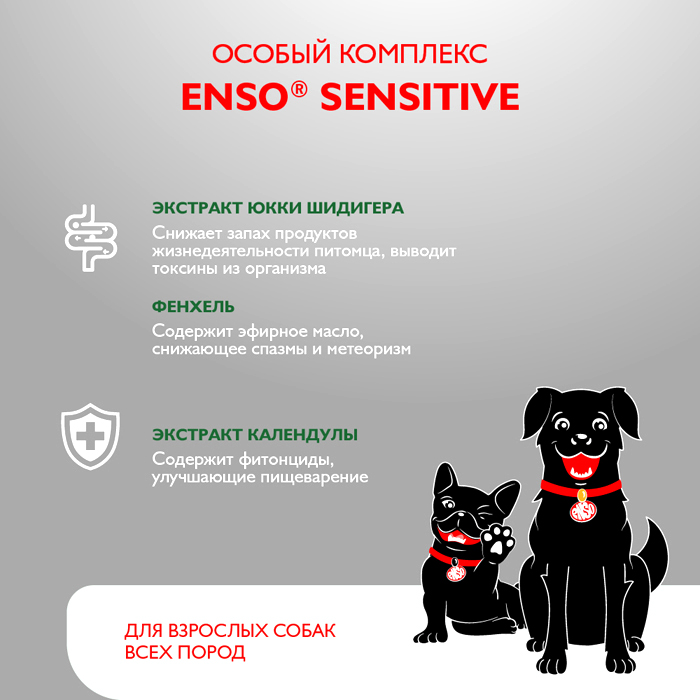 ОСОБЫЙ КОМПЛЕКС
ENSO® SENSITIVE

ЭКСТРАКТ ЮККИ ШИДИГЕРА
Снижает запах продуктов жизнедеятельности питомца, выводит токсины из организма

ФЕНХЕЛЬ
Содержит эфирное масло, снижающее спазмы и метеоризм

ЭКСТРАКТ КАЛЕНДУЛЫ
Содержит фитонциды, улучшающие пищеварение

ENSO

ENSO

ДЛЯ ВЗРОСЛЫХ СОБАК
ВСЕХ ПОРОД